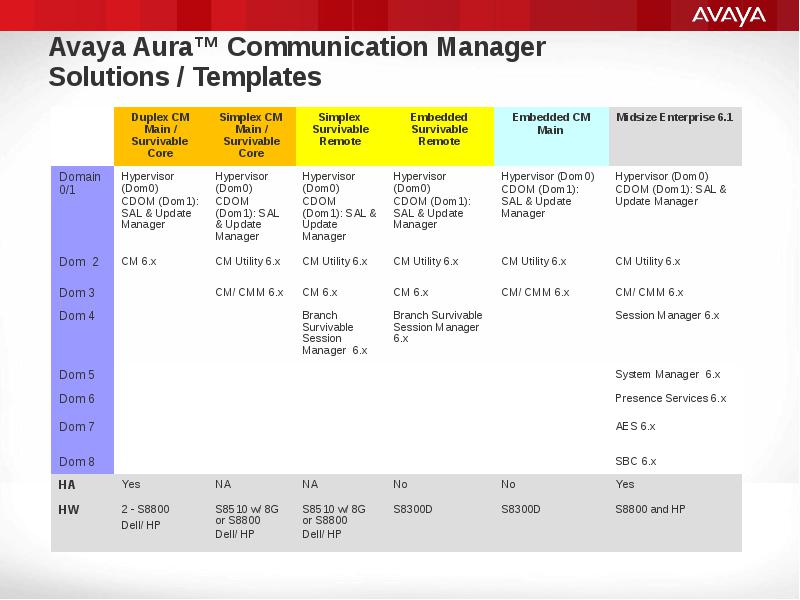 AVAYA

Avaya Aura™ Communication Manager Solutions / Templates

| | Duplex CM Main / Survivable Core | Simplex CM Main / Survivable Core | Simplex Survivable Remote | Embedded Survivable Remote | Embedded CM Main | Midsize Enterprise 6.1 |
|---|---|---|---|---|---|---|
| Domain 0/1 | Hypervisor (Dom0) CDOM (Dom1): SAL & Update Manager | Hypervisor (Dom0) CDOM (Dom1): SAL & Update Manager | Hypervisor (Dom0) CDOM (Dom1): SAL & Update Manager | Hypervisor (Dom0) CDOM (Dom1): SAL & Update Manager | Hypervisor (Dom0) CDOM (Dom1): SAL & Update Manager | Hypervisor (Dom0) CDOM (Dom1): SAL & Update Manager |
| Dom 2 | CM 6.x | CM Utility 6.x | CM Utility 6.x | CM Utility 6.x | CM Utility 6.x | CM Utility 6.x |
| Dom 3 | | CM/ CMM 6.x | CM 6.x | CM 6.x | CM/ CMM 6.x | CM/ CMM 6.x |
| Dom 4 | | | Branch Survivable Session Manager 6.x | Branch Survivable Session Manager 6.x | | Session Manager 6.x |
| Dom 5 | | | | | | System Manager 6.x |
| Dom 6 | | | | | | Presence Services 6.x |
| Dom 7 | | | | | | AES 6.x |
| Dom 8 | | | | | | SBC 6.x |
| HA | Yes | NA | NA | No | No | Yes |
| HW | 2 - S8800 Dell/ HP | S8510 w/ 8G or S8800 Dell/ HP | S8510 w/ 8G or S8800 Dell/ HP | S8300D | S8300D | S8800 and HP |